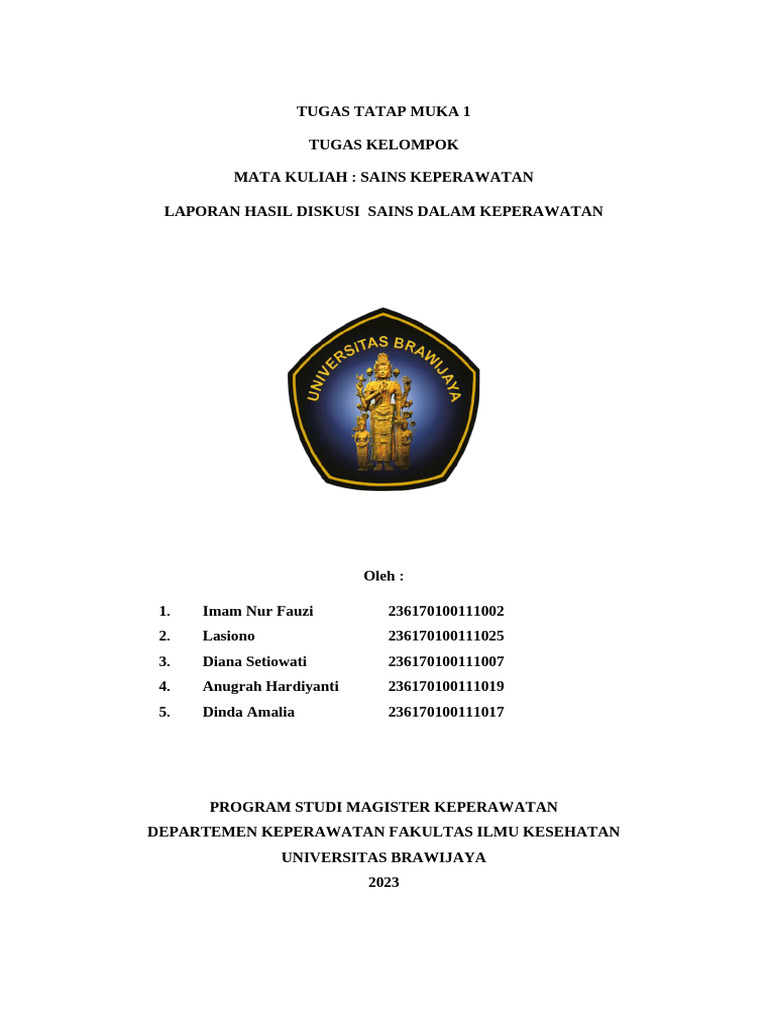 TUGAS TATAP MUKA 1

TUGAS KELOMPOK

MATA KULIAH : SAINS KEPERAWATAN

LAPORAN HASIL DISKUSI SAINS DALAM KEPERAWATAN

UNIVERSITAS BRAWIJAYA

Oleh :

1. Imam Nur Fauzi 236170100111002
2. Lasiono 236170100111025
3. Diana Setiowati 236170100111007
4. Anugrah Hardiyanti 236170100111019
5. Dinda Amalia 236170100111017

PROGRAM STUDI MAGISTER KEPERAWATAN
DEPARTEMEN KEPERAWATAN FAKULTAS ILMU KESEHATAN
UNIVERSITAS BRAWIJAYA
2023